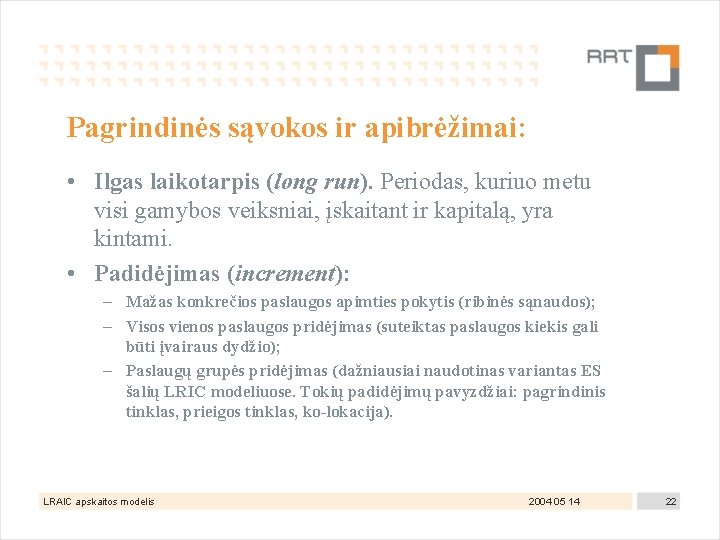 RRT

Pagrindinės sąvokos ir apibrėžimai:

• Ilgas laikotarpis (long run). Periodas, kuriuo metu visi gamybos veiksniai, įskaitant ir kapitalą, yra kintami.

• Padidėjimas (increment):

– Mažas konkrečios paslaugos apimties pokytis (ribinės sąnaudos);

– Visos vienos paslaugos pridėjimas (suteiktas paslaugos kiekis gali būti įvairaus dydžio);

– Paslaugų grupės pridėjimas (dažniausiai naudotinas variantas ES šalių LRIC modeliuose. Tokių padidėjimų pavyzdžiai: pagrindinis tinklas, prieigos tinklas, ko-lokacija).

LRAIC apskaitos modelis

2004 05 14

22